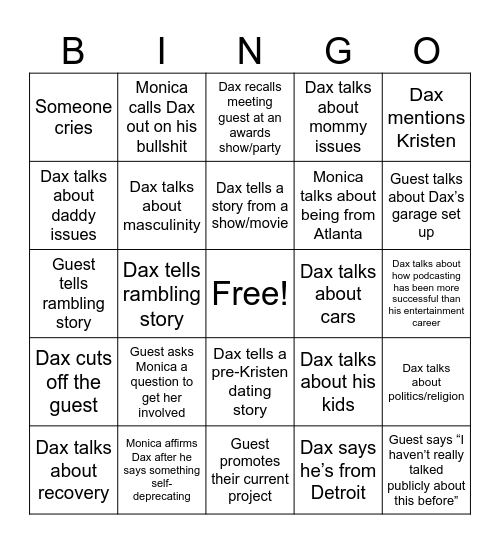 | B | I | N | G | O |
|---|---|---|---|---|
| Someone cries | Monica calls Dax out on his bullshit | Dax recalls meeting guest at an awards show/party | Dax talks about mommy issues | Dax mentions Kristen |
| Dax talks about daddy issues | Dax talks about masculinity | Dax tells a story from a show/movie | Monica talks about being from Atlanta | Guest talks about Dax's garage set up |
| Guest tells rambling story | Dax tells rambling story | Free! | Dax talks about cars | Dax talks about how podcasting has been more successful than his entertainment career |
| Dax cuts off the guest | Guest asks Monica a question to get her involved | Dax tells a pre-Kristen dating story | Dax talks about his kids | Dax talks about politics/religion |
| Dax talks about recovery | Monica affirms Dax after he says something self-deprecating | Guest promotes their current project | Dax says he's from Detroit | Guest says "I haven't really talked publicly about this before" |